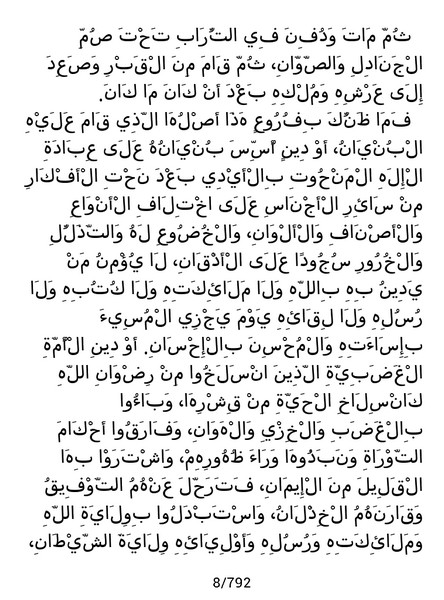 ثُمَّ مَاتَ وَدُفِنَ فِي التُّرَابِ تَحْتَ صُمِّ الْجَنَادِلِ وَالصَّوَّانِ، ثُمَّ قَامَ مِنَ الْقَبْرِ وَصَعِدَ إِلَى عَرْشِهِ وَمُلْكِهِ بَعْدَ أَنْ كَانَ مَا كَانَ.

فَمَا ظَنُّكَ بِفُرُوعٍ هَذَا أَصْلُهَا الَّذِي قَامَ عَلَيْهِ الْبُنْيَانُ، أَوْ دِينٍ أُسِّسَ بُنْيَانُهُ عَلَى عِبَادَةِ الْإِلَهِ الْمَنْحُوتِ بِالْأَيْدِي بَعْدَ نَحْتِ الْأَفْكَارِ مِنْ سَائِرِ الْأَجْنَاسِ عَلَى اخْتِلَافِ الْأَنْوَاعِ وَالْأَصْنَافِ وَالْأَلْوَانِ، وَالْخُضُوعِ لَهُ وَالتَّذَلُّلِ وَالْخُرُورِ سُجُودًا عَلَى الْأَذْقَانِ، لَا يُؤْمِنُ مَنْ يَدِينُ بِهِ بِاللَّهِ وَلَا مَلَائِكَتِهِ وَلَا كُتُبِهِ وَلَا رُسُلِهِ وَلَا لِقَائِهِ يَوْمَ يَجْزِي الْمُسِيءَ بِإِسَاءَتِهِ وَالْمُحْسِنَ بِالْإِحْسَانِ. أَوْ دِينِ الْأُمَّةِ الْغَضَبِيَّةِ الَّذِينَ انْسَلَخُوا مِنْ رِضْوَانِ اللَّهِ كَانْسِلَاخِ الْحَيَّةِ مِنْ قِشْرِهَا، وَبَاءُوا بِالْغَضَبِ وَالْخِزْيِ وَالْهَوَانِ، وَفَارَقُوا أَحْكَامَ التَّوْرَاةِ وَنَبَذُوهَا وَرَاءَ ظُهُورِهِمْ، وَاشْتَرَوْا بِهَا الْقَلِيلَ مِنَ الْإِيمَانِ، فَتَرَحَّلَ عَنْهُمُ التَّوْفِيقُ وَقَارَنَهُمُ الْخِذْلَانُ، وَاسْتَبْدَلُوا بِوِلَايَةِ اللَّهِ وَمَلَائِكَتِهِ وَرُسُلِهِ وَأَوْلِيَائِهِ وِلَايَةَ الشَّيْطَانِ،

8/792